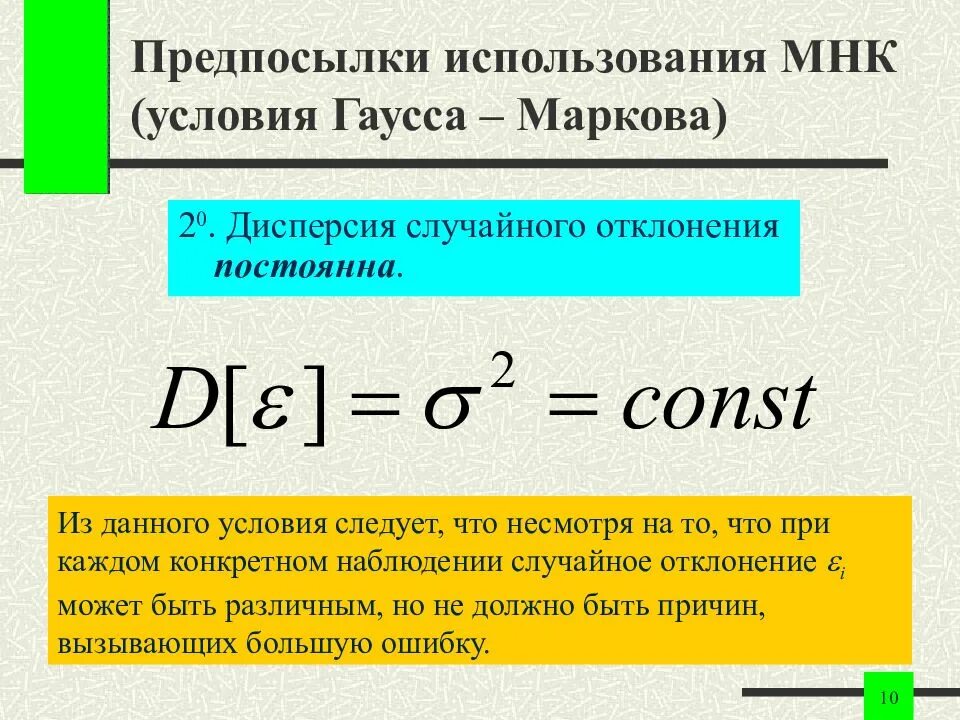 Предпосылки использования МНК (условия Гаусса – Маркова)

$2^0$. Дисперсия случайного отклонения постоянна.

$D[\varepsilon] = \sigma^2 = const$

Из данного условия следует, что несмотря на то, что при каждом конкретном наблюдении случайное отклонение $\varepsilon_i$ может быть различным, но не должно быть причин, вызывающих большую ошибку.

10